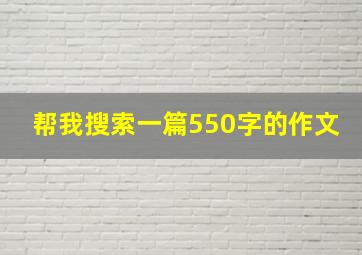 帮我搜索一篇550字的作文